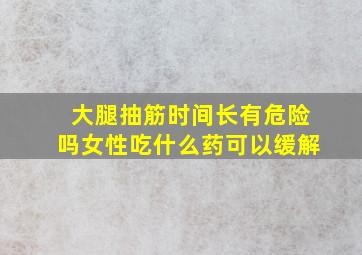 大腿抽筋时间长有危险吗女性吃什么药可以缓解